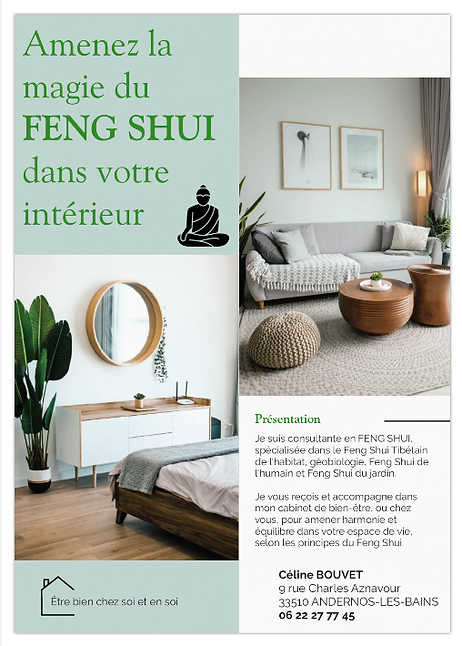 Amenez la magie du FENG SHUI dans votre intérieur

Présentation

Je suis consultante en FENG SHUI, spécialisée dans le Feng Shui Tibétain de l'habitat, géobiologie, Feng Shui de l'humain et Feng Shui du jardin.

Je vous reçois et accompagne dans mon cabinet de bien-être, ou chez vous, pour amener harmonie et équilibre dans votre espace de vie, selon les principes du Feng Shui.

Être bien chez soi et en soi

Céline BOUVET
9 rue Charles Aznavour
33510 ANDERNOS-LES-BAINS
06 22 27 77 45